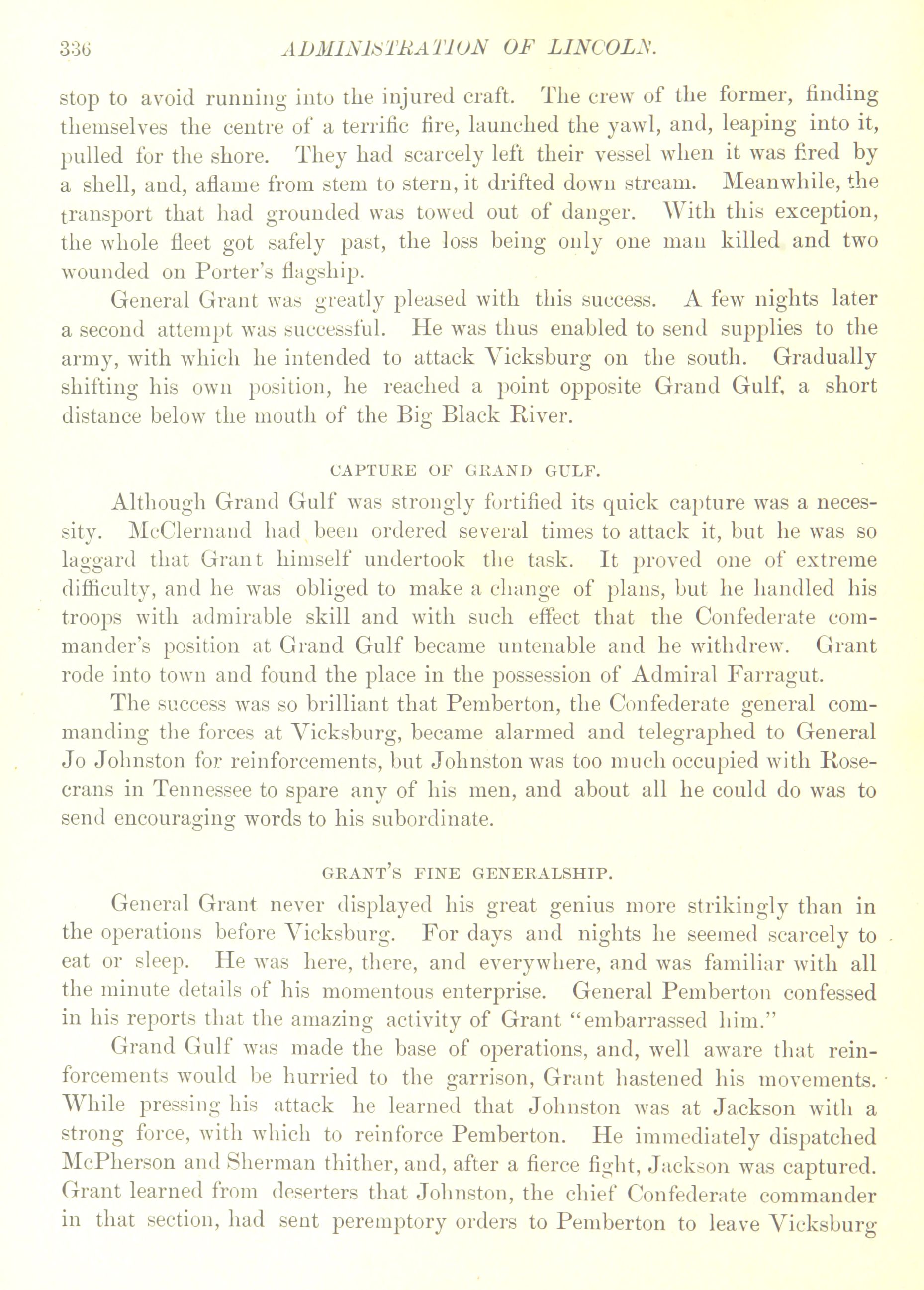 336 ADMINISTRATION OF LINCOLN.

stop to avoid running into the injured craft. The crew of the former, finding themselves the centre of a terrific fire, launched the yawl, and, leaping into it, pulled for the shore. They had scarcely left their vessel when it was fired by a shell, and, aflame from stem to stern, it drifted down stream. Meanwhile, the transport that had grounded was towed out of danger. With this exception, the whole fleet got safely past, the loss being only one man killed and two wounded on Porter's flagship.

General Grant was greatly pleased with this success. A few nights later a second attempt was successful. He was thus enabled to send supplies to the army, with which he intended to attack Vicksburg on the south. Gradually shifting his own position, he reached a point opposite Grand Gulf, a short distance below the mouth of the Big Black River.

CAPTURE OF GRAND GULF.

Although Grand Gulf was strongly fortified its quick capture was a necessity. McClernand had been ordered several times to attack it, but he was so laggard that Grant himself undertook the task. It proved one of extreme difficulty, and he was obliged to make a change of plans, but he handled his troops with admirable skill and with such effect that the Confederate commander's position at Grand Gulf became untenable and he withdrew. Grant rode into town and found the place in the possession of Admiral Farragut.

The success was so brilliant that Pemberton, the Confederate general commanding the forces at Vicksburg, became alarmed and telegraphed to General Jo Johnston for reinforcements, but Johnston was too much occupied with Rosecrans in Tennessee to spare any of his men, and about all he could do was to send encouraging words to his subordinate.

GRANT'S FINE GENERALSHIP.

General Grant never displayed his great genius more strikingly than in the operations before Vicksburg. For days and nights he seemed scarcely to eat or sleep. He was here, there, and everywhere, and was familiar with all the minute details of his momentous enterprise. General Pemberton confessed in his reports that the amazing activity of Grant "embarrassed him."

Grand Gulf was made the base of operations, and, well aware that reinforcements would be hurried to the garrison, Grant hastened his movements. While pressing his attack he learned that Johnston was at Jackson with a strong force, with which to reinforce Pemberton. He immediately dispatched McPherson and Sherman thither, and, after a fierce fight, Jackson was captured. Grant learned from deserters that Johnston, the chief Confederate commander in that section, had sent peremptory orders to Pemberton to leave Vicksburg